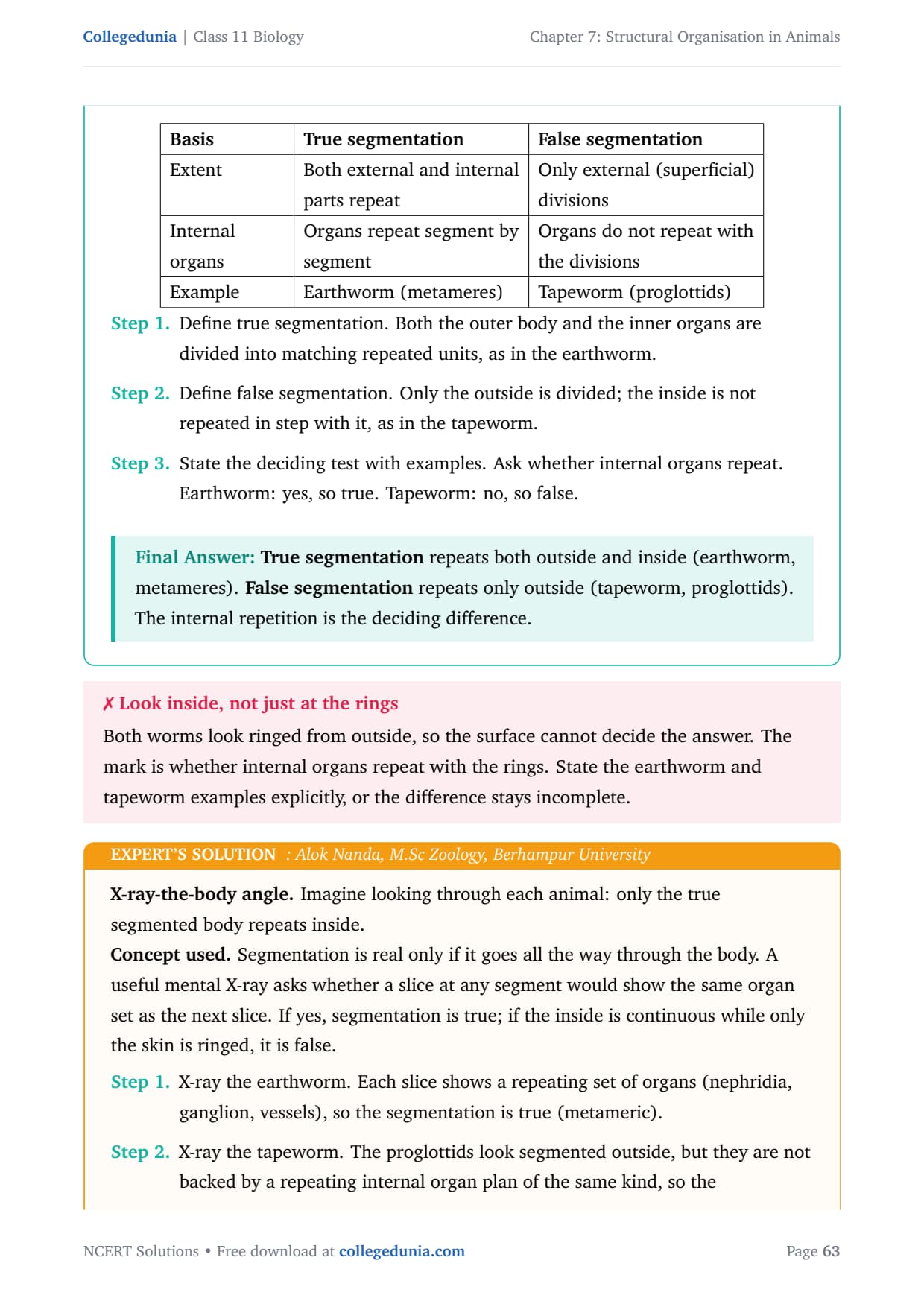 Collegedunia | Class 11 Biology

Chapter 7: Structural Organisation in Animals

| Basis | True segmentation | False segmentation |
|---|---|---|
| Extent | Both external and internal parts repeat | Only external (superficial) divisions |
| Internal organs | Organs repeat segment by segment | Organs do not repeat with the divisions |
| Example | Earthworm (metameres) | Tapeworm (proglottids) |

Step 1. Define true segmentation. Both the outer body and the inner organs are divided into matching repeated units, as in the earthworm.

Step 2. Define false segmentation. Only the outside is divided; the inside is not repeated in step with it, as in the tapeworm.

Step 3. State the deciding test with examples. Ask whether internal organs repeat. Earthworm: yes, so true. Tapeworm: no, so false.

Final Answer: True segmentation repeats both outside and inside (earthworm, metameres). False segmentation repeats only outside (tapeworm, proglottids). The internal repetition is the deciding difference.

✗ Look inside, not just at the rings
Both worms look ringed from outside, so the surface cannot decide the answer. The mark is whether internal organs repeat with the rings. State the earthworm and tapeworm examples explicitly, or the difference stays incomplete.

EXPERT'S SOLUTION : Alok Nanda, M.Sc Zoology, Berhampur University

X-ray-the-body angle. Imagine looking through each animal: only the true segmented body repeats inside.
Concept used. Segmentation is real only if it goes all the way through the body. A useful mental X-ray asks whether a slice at any segment would show the same organ set as the next slice. If yes, segmentation is true; if the inside is continuous while only the skin is ringed, it is false.

Step 1. X-ray the earthworm. Each slice shows a repeating set of organs (nephridia, ganglion, vessels), so the segmentation is true (metameric).

Step 2. X-ray the tapeworm. The proglottids look segmented outside, but they are not backed by a repeating internal organ plan of the same kind, so the

NCERT Solutions • Free download at collegedunia.com

Page 63